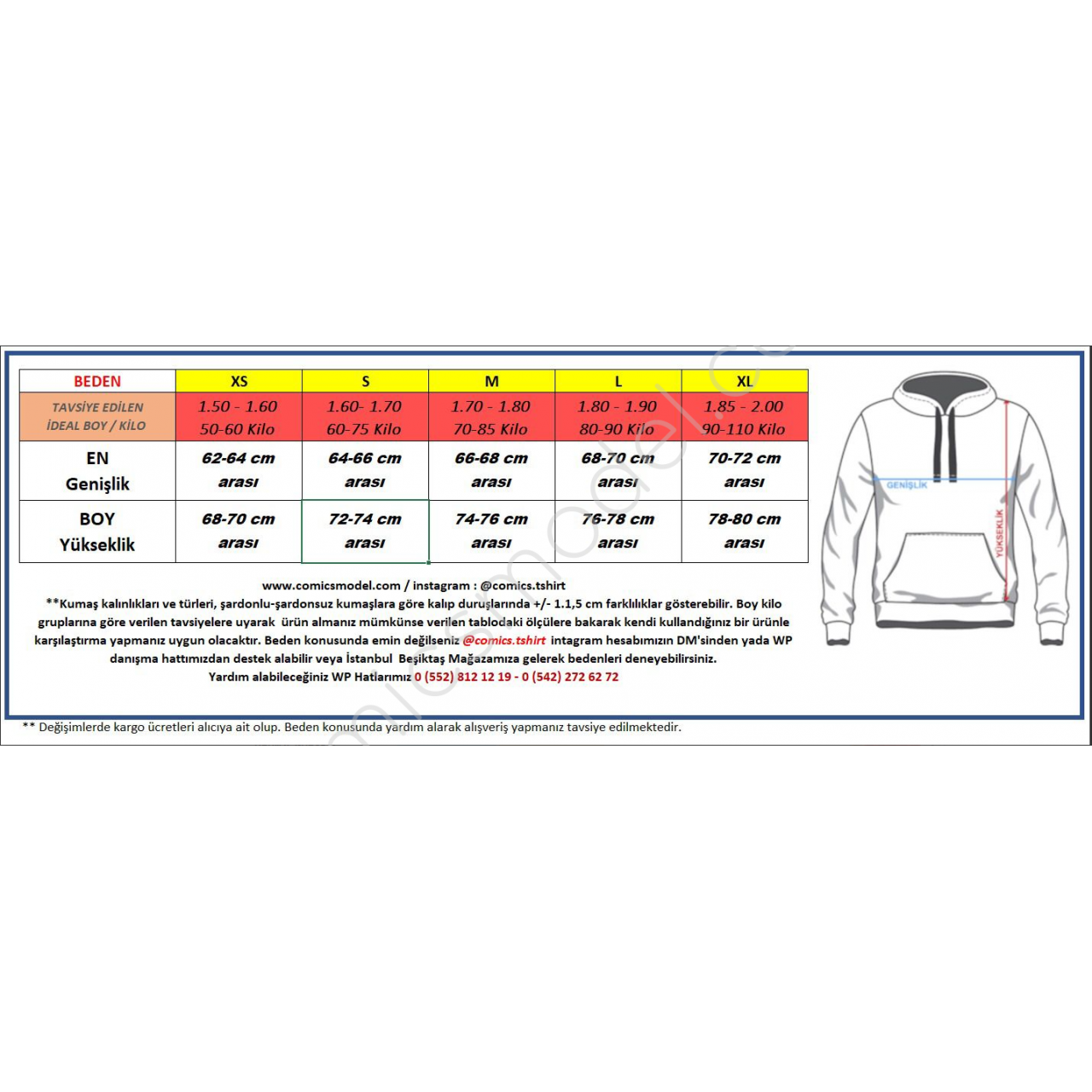 | BEDEN | XS | S | M | L | XL |
|---|---|---|---|---|---|
| TAVSİYE EDİLEN İDEAL BOY / KİLO | 1.50 - 1.60 50-60 Kilo | 1.60- 1.70 60-75 Kilo | 1.70 - 1.80 70-85 Kilo | 1.80 - 1.90 80-90 Kilo | 1.85 - 2.00 90-110 Kilo |
| EN Genişlik | 62-64 cm arası | 64-66 cm arası | 66-68 cm arası | 68-70 cm arası | 70-72 cm arası |
| BOY Yükseklik | 68-70 cm arası | 72-74 cm arası | 74-76 cm arası | 76-78 cm arası | 78-80 cm arası |

GENİŞLİK

YÜKSEKLİK

www.comicsmodel.com / instagram : @comics.tshirt

**Kumaş kalınlıkları ve türleri, şardonlu-şardonsuz kumaşlara göre kalıp duruşlarında +/- 1.1,5 cm farklılıklar gösterebilir. Boy kilo gruplarına göre verilen tavsiyelere uyarak ürün almanız mümkünse verilen tablodaki ölçülere bakarak kendi kullandığınız bir ürünle karşılaştırma yapmanız uygun olacaktır. Beden konusunda emin değilseniz @comics.tshirt intagram hesabımızın DM'sinden yada WP danışma hattımızdan destek alabilir veya İstanbul Beşiktaş Mağazamıza gelerek bedenleri deneyebilirsiniz.
Yardım alabileceğiniz WP Hatlarımız 0 (552) 812 12 19 - 0 (542) 272 62 72

** Değişimlerde kargo ücretleri alıcıya ait olup. Beden konusunda yardım alarak alışveriş yapmanız tavsiye edilmektedir.